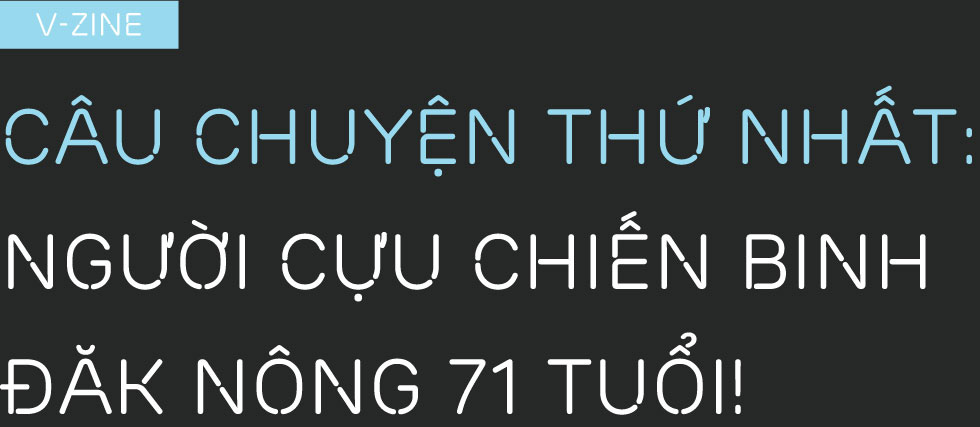 V-ZINE

CÂU CHUYỆN THỨ NHẤT:
NGƯỜI CỰU CHIẾN BINH
ĐĂK NÔNG 71 TUỔI!